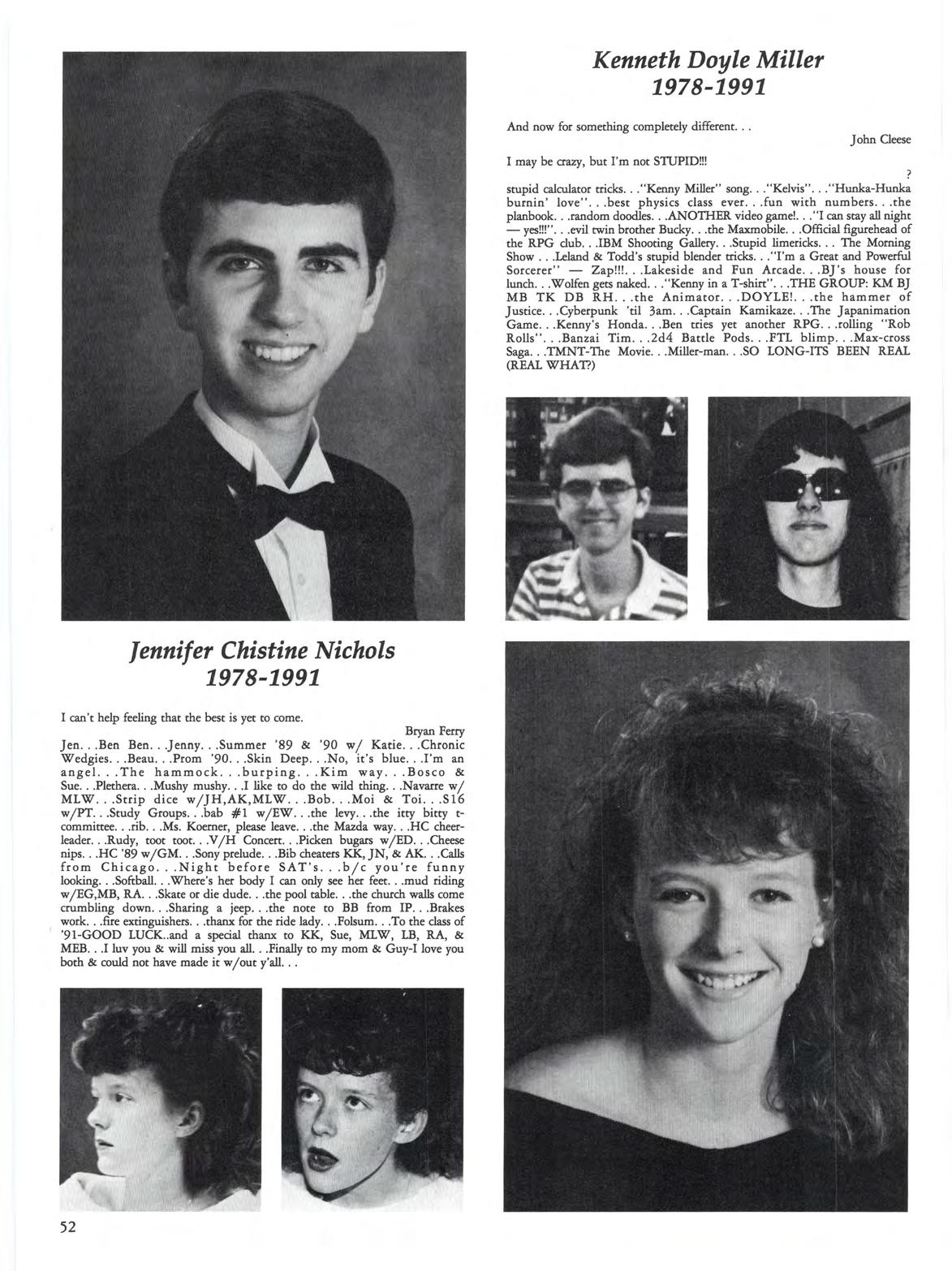 Kenneth Doyle Miller
1978-1991

And now for something completely different. . .
John Cleese

I may be crazy, but I'm not STUPID!!!
?

stupid calculator tricks. . ."Kenny Miller" song. . ."Kelvis". . ."Hunka-Hunka burnin' love". . .best physics class ever. . .fun with numbers. . .the planbook. . .random doodles. . .ANOTHER video game!. . ."I can stay all night — yes!!!". . .evil twin brother Bucky. . .the Maxmobile. . .Official figurehead of the RPG club. . .IBM Shooting Gallery. . .Stupid limericks. . . The Morning Show . . .Leland & Todd's stupid blender tricks. . ."I'm a Great and Powerful Sorcerer" — Zap!!!. . .Lakeside and Fun Arcade. . .BJ's house for lunch. . .Wolfen gets naked. . ."Kenny in a T-shirt". . .THE GROUP: KM BJ MB TK DB RH. . .the Animator. . .DOYLE!. . .the hammer of Justice. . .Cyberpunk 'til 3am. . .Captain Kamikaze. . .The Japanimation Game. . .Kenny's Honda. . .Ben tries yet another RPG. . .rolling "Rob Rolls". . .Banzai Tim. . .2d4 Battle Pods. . .FTL blimp. . .Max-cross Saga. . .TMNT-The Movie. . .Miller-man. . .SO LONG-ITS BEEN REAL (REAL WHAT?)

Jennifer Chistine Nichols
1978-1991

I can't help feeling that the best is yet to come.
Bryan Ferry

Jen. . .Ben Ben. . .Jenny. . .Summer '89 & '90 w/ Katie. . .Chronic Wedgies. . .Beau. . .Prom '90. . .Skin Deep. . .No, it's blue. . .I'm an angel. . .The hammock. . .burping. . .Kim way. . .Bosco & Sue. . .Plethera. . .Mushy mushy. . .I like to do the wild thing. . .Navarre w/ MLW. . .Strip dice w/JH,AK,MLW. . .Bob. . .Moi & Toi. . .S16 w/PT. . .Study Groups. . .bab #1 w/EW. . .the levy. . .the itty bitty t-committee. . .rib. . .Ms. Koerner, please leave. . .the Mazda way. . .HC cheerleader. . .Rudy, toot toot. . .V/H Concert. . .Picken bugars w/ED. . .Cheese nips. . .HC '89 w/GM. . .Sony prelude. . .Bib cheaters KK, JN, & AK. . .Calls from Chicago. . .Night before SAT's. . .b/c you're funny looking. . .Softball. . .Where's her body I can only see her feet. . .mud riding w/EG,MB, RA. . .Skate or die dude. . .the pool table. . .the church walls come crumbling down. . .Sharing a jeep. . .the note to BB from IP. . .Brakes work. . .fire extinguishers. . .thanx for the ride lady. . .Folsum. . .To the class of '91-GOOD LUCK..and a special thanx to KK, Sue, MLW, LB, RA, & MEB. . .I luv you & will miss you all. . .Finally to my mom & Guy-I love you both & could not have made it w/out y'all. . .

52